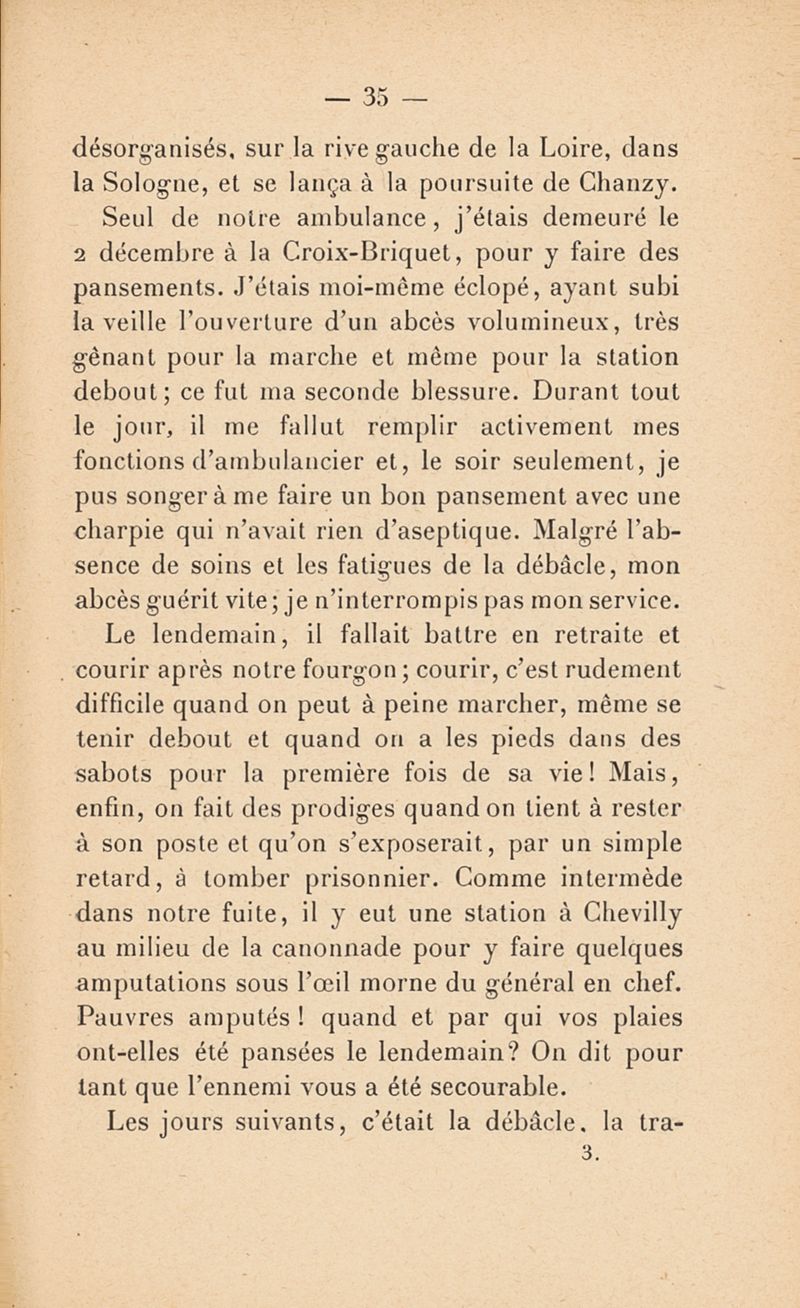 — 35 —

désorganisés, sur la rive gauche de la Loire, dans la Sologne, et se lança à la poursuite de Chanzy.

Seul de notre ambulance, j'étais demeuré le 2 décembre à la Croix-Briquet, pour y faire des pansements. J'étais moi-même éclopé, ayant subi la veille l'ouverture d'un abcès volumineux, très gênant pour la marche et même pour la station debout; ce fut ma seconde blessure. Durant tout le jour, il me fallut remplir activement mes fonctions d'ambulancier et, le soir seulement, je pus songer à me faire un bon pansement avec une charpie qui n'avait rien d'aseptique. Malgré l'absence de soins et les fatigues de la débâcle, mon abcès guérit vite; je n'interrompis pas mon service.

Le lendemain, il fallait battre en retraite et courir après notre fourgon; courir, c'est rudement difficile quand on peut à peine marcher, même se tenir debout et quand on a les pieds dans des sabots pour la première fois de sa vie! Mais, enfin, on fait des prodiges quand on tient à rester à son poste et qu'on s'exposerait, par un simple retard, à tomber prisonnier. Comme intermède dans notre fuite, il y eut une station à Chevilly au milieu de la canonnade pour y faire quelques amputations sous l'œil morne du général en chef. Pauvres amputés! quand et par qui vos plaies ont-elles été pansées le lendemain? On dit pour tant que l'ennemi vous a été secourable.

Les jours suivants, c'était la débâcle, la tra-

3.